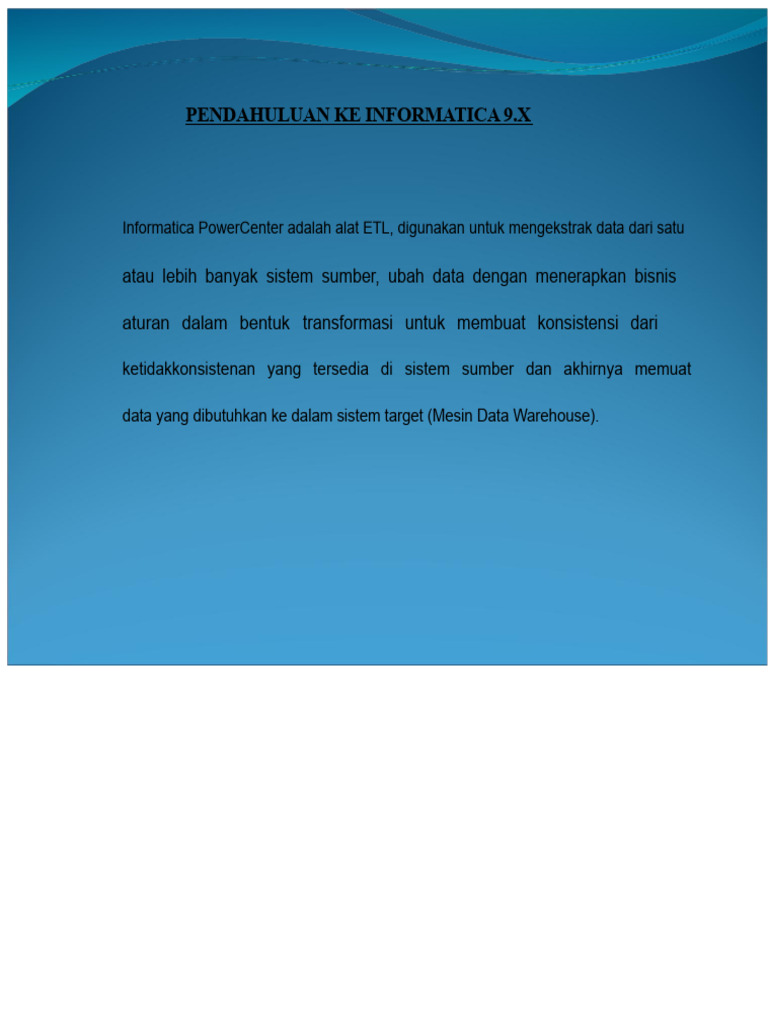 PENDAHULUAN KE INFORMATICA 9.X

Informatica PowerCenter adalah alat ETL, digunakan untuk mengekstrak data dari satu atau lebih banyak sistem sumber, ubah data dengan menerapkan bisnis aturan dalam bentuk transformasi untuk membuat konsistensi dari ketidakkonsistenan yang tersedia di sistem sumber dan akhirnya memuat data yang dibutuhkan ke dalam sistem target (Mesin Data Warehouse).